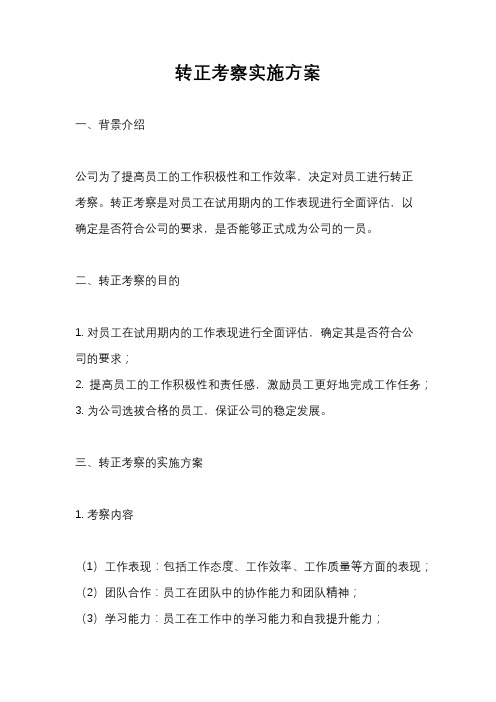 转正考察实施方案

一、背景介绍

公司为了提高员工的工作积极性和工作效率，决定对员工进行转正考察。转正考察是对员工在试用期内的工作表现进行全面评估，以确定是否符合公司的要求，是否能够正式成为公司的一员。

二、转正考察的目的

1. 对员工在试用期内的工作表现进行全面评估，确定其是否符合公司的要求；
2. 提高员工的工作积极性和责任感，激励员工更好地完成工作任务；
3. 为公司选拔合格的员工，保证公司的稳定发展。

三、转正考察的实施方案

1. 考察内容

（1）工作表现：包括工作态度、工作效率、工作质量等方面的表现；
（2）团队合作：员工在团队中的协作能力和团队精神；
（3）学习能力：员工在工作中的学习能力和自我提升能力；